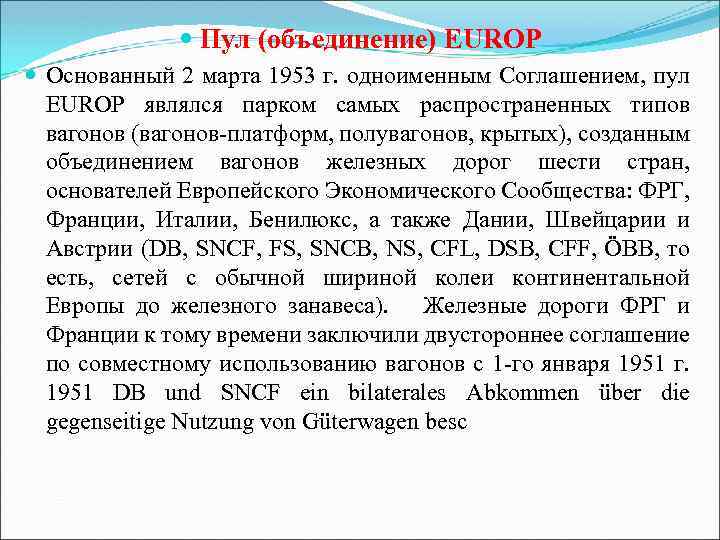 • Пул (объединение) EUROP

• Основанный 2 марта 1953 г. одноименным Соглашением, пул EUROP являлся парком самых распространенных типов вагонов (вагонов-платформ, полувагонов, крытых), созданным объединением вагонов железных дорог шести стран, основателей Европейского Экономического Сообщества: ФРГ, Франции, Италии, Бенилюкс, а также Дании, Швейцарии и Австрии (DB, SNCF, FS, SNCB, NS, CFL, DSB, CFF, ÖBB, то есть, сетей с обычной шириной колеи континентальной Европы до железного занавеса). Железные дороги ФРГ и Франции к тому времени заключили двустороннее соглашение по совместному использованию вагонов с 1-го января 1951 г. 1951 DB und SNCF ein bilaterales Abkommen über die gegenseitige Nutzung von Güterwagen besc